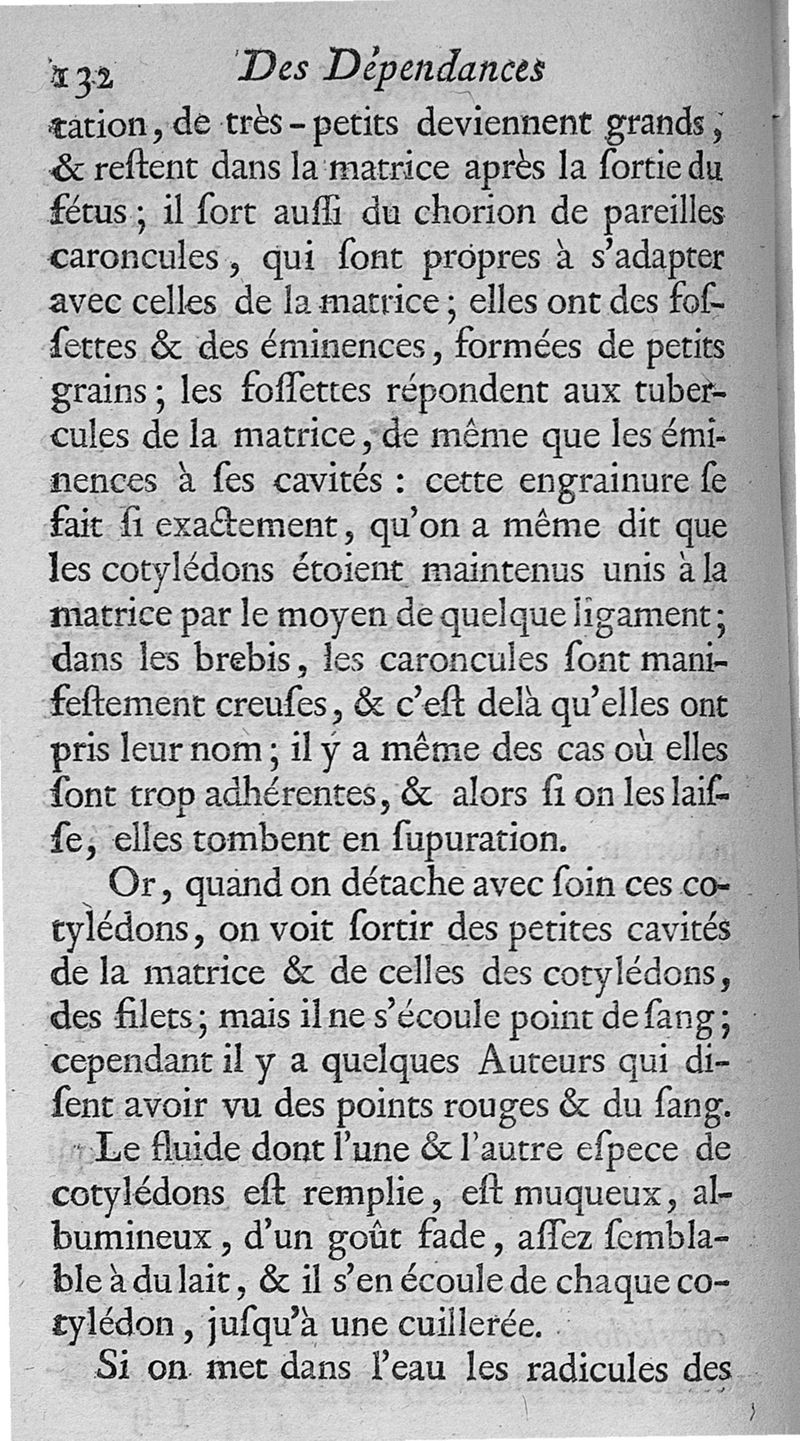 132 Des Dépendances

tation, de très-petits deviennent grands, & reſtent dans la matrice après la ſortie du fétus; il ſort auſſi du chorion de pareilles caroncules, qui ſont propres à s'adapter avec celles de la matrice; elles ont des foſſettes & des éminences, formées de petits grains; les foſſettes répondent aux tubercules de la matrice, de même que les éminences à ſes cavités: cette engrainure ſe fait ſi exactement, qu'on a même dit que les cotylédons étoient maintenus unis à la matrice par le moyen de quelque ligament; dans les brebis, les caroncules ſont manifeſtement creuſes, & c'eſt delà qu'elles ont pris leur nom; il y a même des cas où elles ſont trop adhérentes, & alors ſi on les laiſſe, elles tombent en ſupuration.

Or, quand on détache avec ſoin ces cotylédons, on voit ſortir des petites cavités de la matrice & de celles des cotylédons, des filets; mais il ne s'écoule point de ſang; cependant il y a quelques Auteurs qui diſent avoir vu des points rouges & du ſang.

Le fluide dont l'une & l'autre eſpece de cotylédons eſt remplie, eſt muqueux, albumineux, d'un goût fade, aſſez ſemblable à du lait, & il s'en écoule de chaque cotylédon, juſqu'à une cuillerée.

Si on met dans l'eau les radicules des